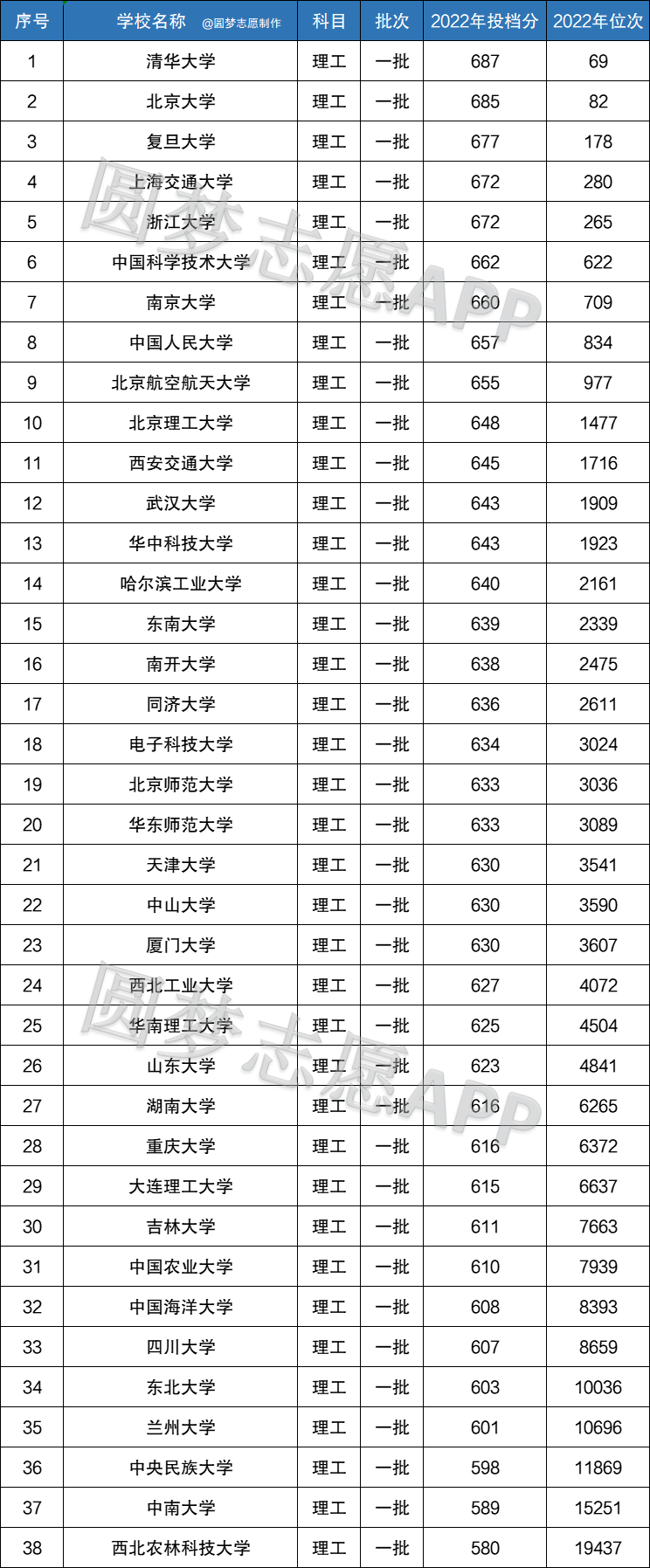 | 序号 | 学校名称 @圆梦志愿制作 | 科目 | 批次 | 2022年投档分 | 2022年位次 |
|---|---|---|---|---|---|
| 1 | 清华大学 | 理工 | 一批 | 687 | 69 |
| 2 | 北京大学 | 理工 | 一批 | 685 | 82 |
| 3 | 复旦大学 | 理工 | 一批 | 677 | 178 |
| 4 | 上海交通大学 | 理工 | 一批 | 672 | 280 |
| 5 | 浙江大学 | 理工 | 一批 | 672 | 265 |
| 6 | 中国科学技术大学 | 理工 | 一批 | 662 | 622 |
| 7 | 南京大学 | 理工 | 一批 | 660 | 709 |
| 8 | 中国人民大学 | 理工 | 一批 | 657 | 834 |
| 9 | 北京航空航天大学 | 理工 | 一批 | 655 | 977 |
| 10 | 北京理工大学 | 理工 | 一批 | 648 | 1477 |
| 11 | 西安交通大学 | 理工 | 一批 | 645 | 1716 |
| 12 | 武汉大学 | 理工 | 一批 | 643 | 1909 |
| 13 | 华中科技大学 | 理工 | 一批 | 643 | 1923 |
| 14 | 哈尔滨工业大学 | 理工 | 一批 | 640 | 2161 |
| 15 | 东南大学 | 理工 | 一批 | 639 | 2339 |
| 16 | 南开大学 | 理工 | 一批 | 638 | 2475 |
| 17 | 同济大学 | 理工 | 一批 | 636 | 2611 |
| 18 | 电子科技大学 | 理工 | 一批 | 634 | 3024 |
| 19 | 北京师范大学 | 理工 | 一批 | 633 | 3036 |
| 20 | 华东师范大学 | 理工 | 一批 | 633 | 3089 |
| 21 | 天津大学 | 理工 | 一批 | 630 | 3541 |
| 22 | 中山大学 | 理工 | 一批 | 630 | 3590 |
| 23 | 厦门大学 | 理工 | 一批 | 630 | 3607 |
| 24 | 西北工业大学 | 理工 | 一批 | 627 | 4072 |
| 25 | 华南理工大学 | 理工 | 一批 | 625 | 4504 |
| 26 | 山东大学 | 理工 | 一批 | 623 | 4841 |
| 27 | 湖南大学 | 理工 | 一批 | 616 | 6265 |
| 28 | 重庆大学 | 理工 | 一批 | 616 | 6372 |
| 29 | 大连理工大学 | 理工 | 一批 | 615 | 6637 |
| 30 | 吉林大学 | 理工 | 一批 | 611 | 7663 |
| 31 | 中国农业大学 | 理工 | 一批 | 610 | 7939 |
| 32 | 中国海洋大学 | 理工 | 一批 | 608 | 8393 |
| 33 | 四川大学 | 理工 | 一批 | 607 | 8659 |
| 34 | 东北大学 | 理工 | 一批 | 603 | 10036 |
| 35 | 兰州大学 | 理工 | 一批 | 601 | 10696 |
| 36 | 中央民族大学 | 理工 | 一批 | 598 | 11869 |
| 37 | 中南大学 | 理工 | 一批 | 589 | 15251 |
| 38 | 西北农林科技大学 | 理工 | 一批 | 580 | 19437 |

圆梦志愿APP
圆梦志愿APP